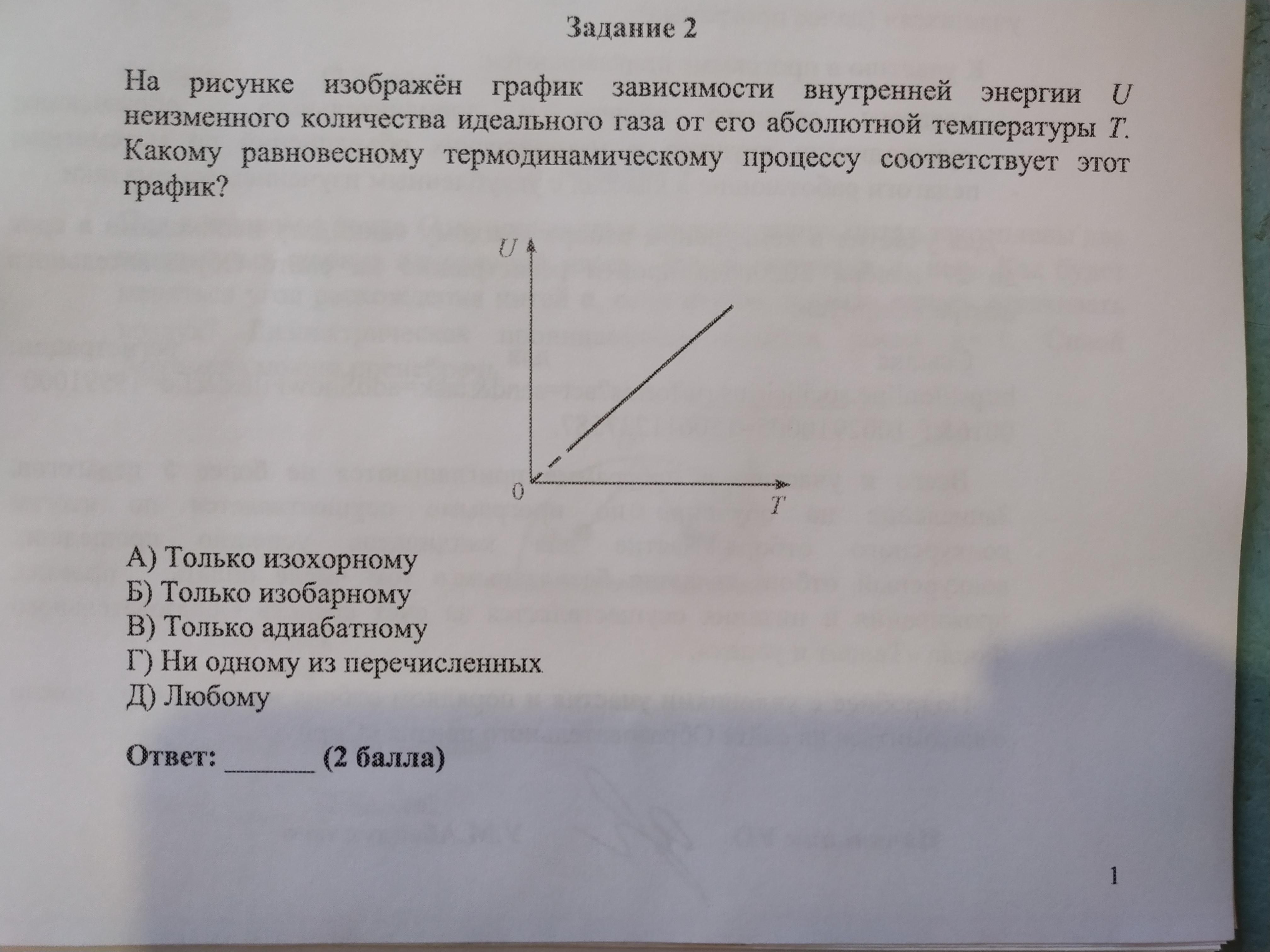 Задание 2

На рисунке изображён график зависимости внутренней энергии $U$ неизменного количества идеального газа от его абсолютной температуры $T$. Какому равновесному термодинамическому процессу соответствует этот график?

$U$

0

$T$

А) Только изохорному
Б) Только изобарному
В) Только адиабатному
Г) Ни одному из перечисленных
Д) Любому

Ответ: _______ (2 балла)

1